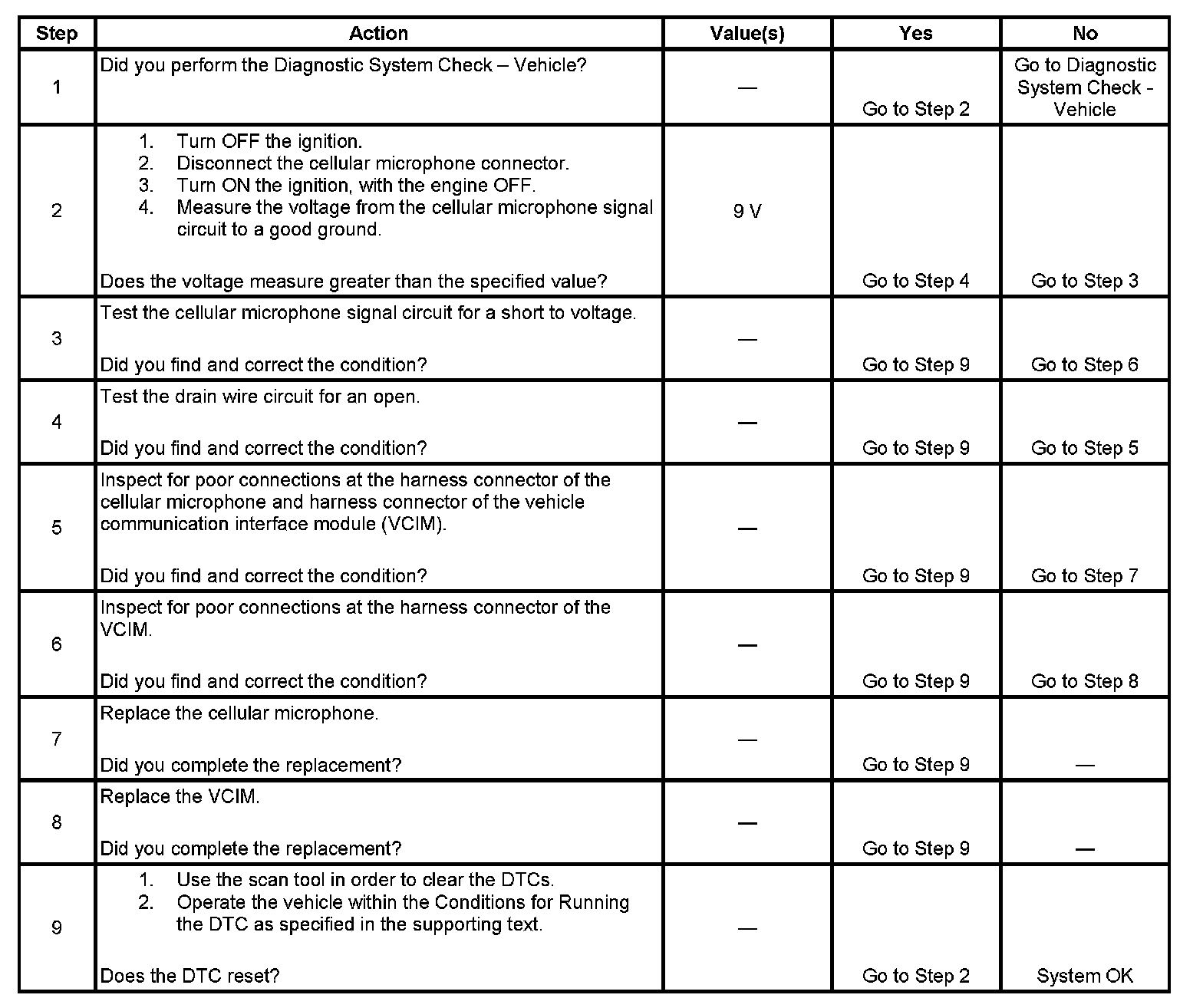 | Step | Action | Value(s) | Yes | No |
|---|---|---|---|---|
| 1 | Did you perform the Diagnostic System Check – Vehicle? | — | Go to Step 2 | Go to Diagnostic System Check - Vehicle |
| 2 | 1. Turn OFF the ignition. 2. Disconnect the cellular microphone connector. 3. Turn ON the ignition, with the engine OFF. 4. Measure the voltage from the cellular microphone signal circuit to a good ground. Does the voltage measure greater than the specified value? | 9 V | Go to Step 4 | Go to Step 3 |
| 3 | Test the cellular microphone signal circuit for a short to voltage. Did you find and correct the condition? | — | Go to Step 9 | Go to Step 6 |
| 4 | Test the drain wire circuit for an open. Did you find and correct the condition? | — | Go to Step 9 | Go to Step 5 |
| 5 | Inspect for poor connections at the harness connector of the cellular microphone and harness connector of the vehicle communication interface module (VCIM). Did you find and correct the condition? | — | Go to Step 9 | Go to Step 7 |
| 6 | Inspect for poor connections at the harness connector of the VCIM. Did you find and correct the condition? | — | Go to Step 9 | Go to Step 8 |
| 7 | Replace the cellular microphone. Did you complete the replacement? | — | Go to Step 9 | — |
| 8 | Replace the VCIM. Did you complete the replacement? | — | Go to Step 9 | — |
| 9 | 1. Use the scan tool in order to clear the DTCs. 2. Operate the vehicle within the Conditions for Running the DTC as specified in the supporting text. Does the DTC reset? | — | Go to Step 2 | System OK |